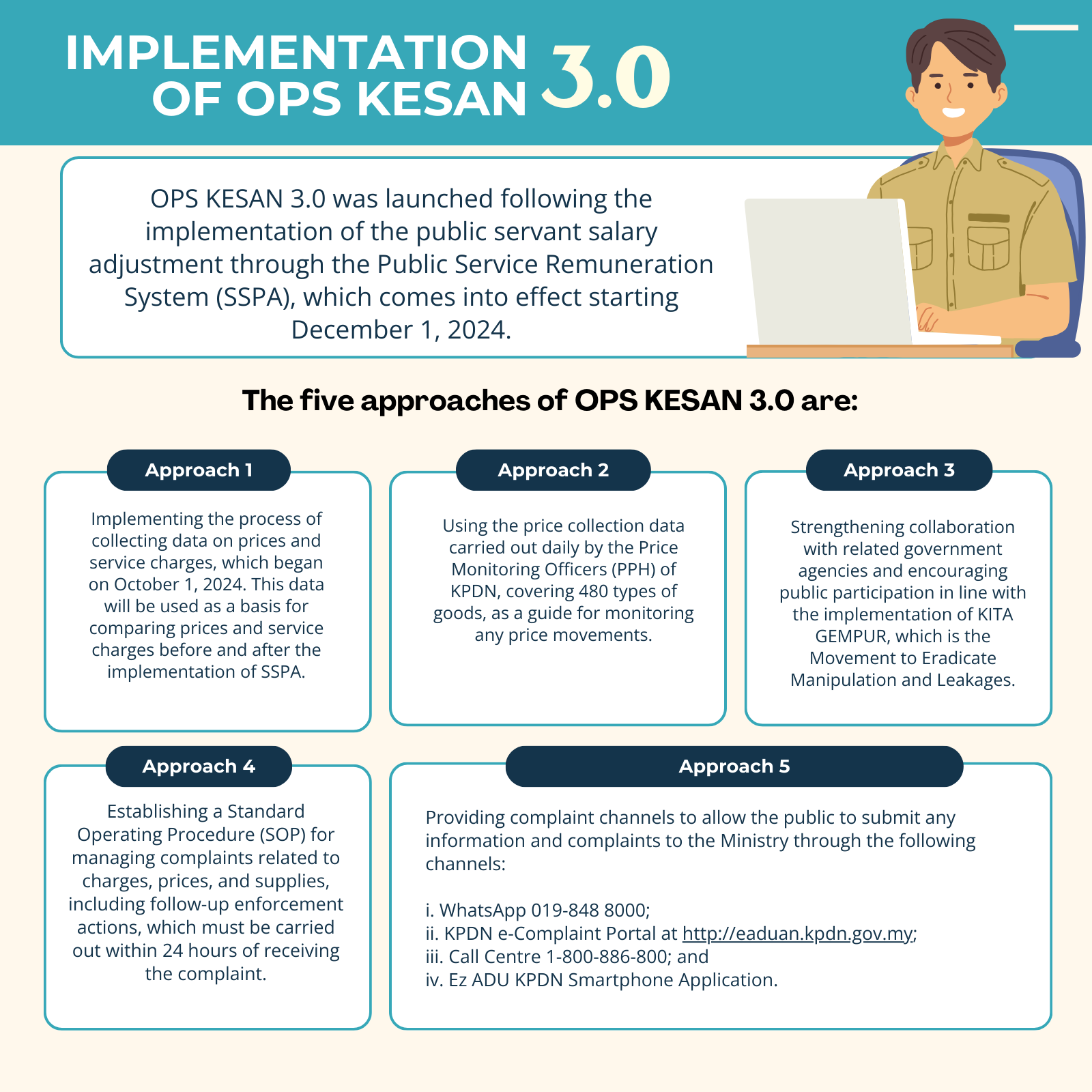 IMPLEMENTATION OF OPS KESAN 3.0

OPS KESAN 3.0 was launched following the implementation of the public servant salary adjustment through the Public Service Remuneration System (SSPA), which comes into effect starting December 1, 2024.

The five approaches of OPS KESAN 3.0 are:

Approach 1

Implementing the process of collecting data on prices and service charges, which began on October 1, 2024. This data will be used as a basis for comparing prices and service charges before and after the implementation of SSPA.

Approach 2

Using the price collection data carried out daily by the Price Monitoring Officers (PPH) of KPDN, covering 480 types of goods, as a guide for monitoring any price movements.

Approach 3

Strengthening collaboration with related government agencies and encouraging public participation in line with the implementation of KITA GEMPUR, which is the Movement to Eradicate Manipulation and Leakages.

Approach 4

Establishing a Standard Operating Procedure (SOP) for managing complaints related to charges, prices, and supplies, including follow-up enforcement actions, which must be carried out within 24 hours of receiving the complaint.

Approach 5

Providing complaint channels to allow the public to submit any information and complaints to the Ministry through the following channels:

i. WhatsApp 019-848 8000;
ii. KPDN e-Complaint Portal at http://eaduan.kpdn.gov.my;
iii. Call Centre 1-800-886-800; and
iv. Ez ADU KPDN Smartphone Application.